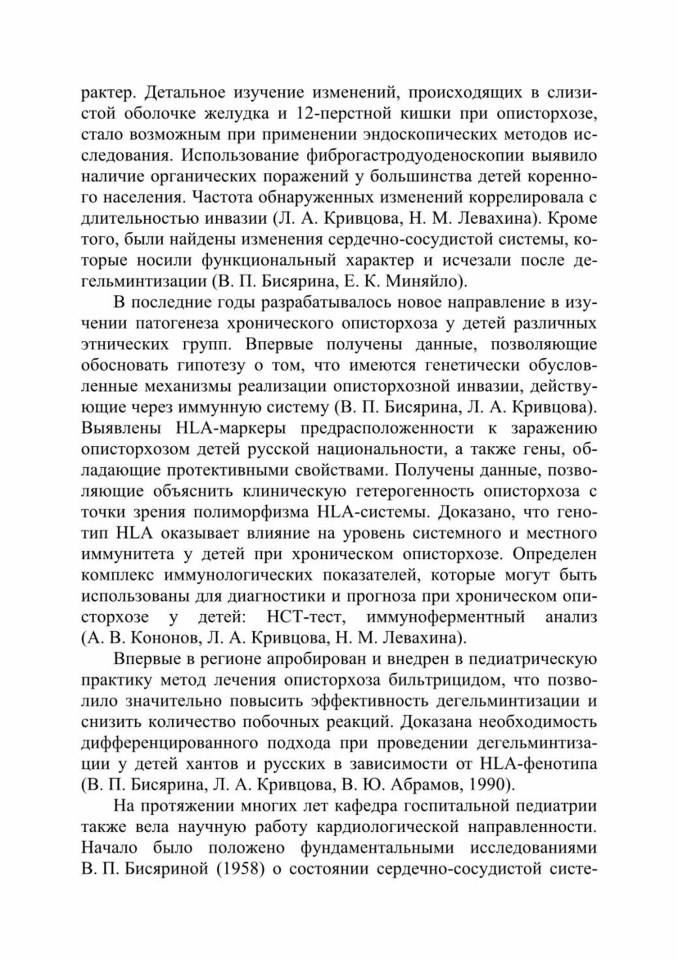 рактер. Детальное изучение изменений, происходящих в слизистой оболочке желудка и 12-перстной кишки при описторхозе, стало возможным при применении эндоскопических методов исследования. Использование фиброгастродуоденоскопии выявило наличие органических поражений у большинства детей коренного населения. Частота обнаруженных изменений коррелировала с длительностью инвазии (Л. А. Кривцова, Н. М. Левахина). Кроме того, были найдены изменения сердечно-сосудистой системы, которые носили функциональный характер и исчезали после дегельминтизации (В. П. Бисярина, Е. К. Миняйло).

В последние годы разрабатывалось новое направление в изучении патогенеза хронического описторхоза у детей различных этнических групп. Впервые получены данные, позволяющие обосновать гипотезу о том, что имеются генетически обусловленные механизмы реализации описторхозной инвазии, действующие через иммунную систему (В. П. Бисярина, Л. А. Кривцова). Выявлены HLA-маркеры предрасположенности к заражению описторхозом детей русской национальности, а также гены, обладающие протективными свойствами. Получены данные, позволяющие объяснить клиническую гетерогенность описторхоза с точки зрения полиморфизма HLA-системы. Доказано, что генотип HLA оказывает влияние на уровень системного и местного иммунитета у детей при хроническом описторхозе. Определен комплекс иммунологических показателей, которые могут быть использованы для диагностики и прогноза при хроническом описторхозе у детей: НСТ-тест, иммуноферментный анализ (А. В. Кононов, Л. А. Кривцова, Н. М. Левахина).

Впервые в регионе апробирован и внедрен в педиатрическую практику метод лечения описторхоза бильтрицидом, что позволило значительно повысить эффективность дегельминтизации и снизить количество побочных реакций. Доказана необходимость дифференцированного подхода при проведении дегельминтизации у детей хантов и русских в зависимости от HLA-фенотипа (В. П. Бисярина, Л. А. Кривцова, В. Ю. Абрамов, 1990).

На протяжении многих лет кафедра госпитальной педиатрии также вела научную работу кардиологической направленности. Начало было положено фундаментальными исследованиями В. П. Бисяриной (1958) о состоянии сердечно-сосудистой систе-